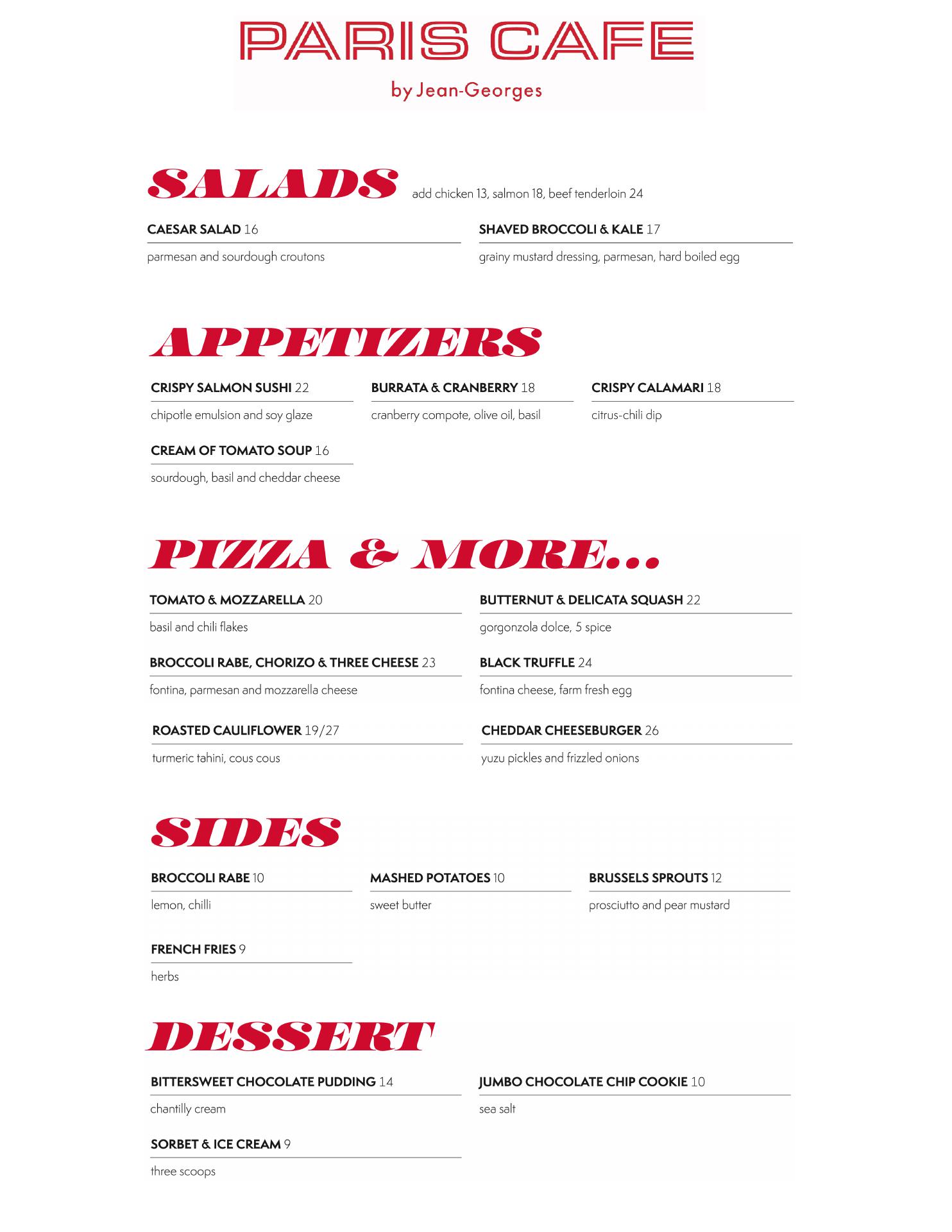 PARIS CAFE
by Jean-Georges

SALADS add chicken 13, salmon 18, beef tenderloin 24

CAESAR SALAD 16
parmesan and sourdough croutons

SHAVED BROCCOLI & KALE 17
grainy mustard dressing, parmesan, hard boiled egg

APPETIZERS

CRISPY SALMON SUSHI 22
chipotle emulsion and soy glaze

BURRATA & CRANBERRY 18
cranberry compote, olive oil, basil

CRISPY CALAMARI 18
citrus-chili dip

CREAM OF TOMATO SOUP 16
sourdough, basil and cheddar cheese

PIZZA & MORE...

TOMATO & MOZZARELLA 20
basil and chili flakes

BUTTERNUT & DELICATA SQUASH 22
gorgonzola dolce, 5 spice

BROCCOLI RABE, CHORIZO & THREE CHEESE 23
fontina, parmesan and mozzarella cheese

BLACK TRUFFLE 24
fontina cheese, farm fresh egg

ROASTED CAULIFLOWER 19/27
turmeric tahini, cous cous

CHEDDAR CHEESEBURGER 26
yuzu pickles and frizzled onions

SIDES

BROCCOLI RABE 10
lemon, chilli

MASHED POTATOES 10
sweet butter

BRUSSELS SPROUTS 12
prosciutto and pear mustard

FRENCH FRIES 9
herbs

DESSERT

BITTERSWEET CHOCOLATE PUDDING 14
chantilly cream

JUMBO CHOCOLATE CHIP COOKIE 10
sea salt

SORBET & ICE CREAM 9
three scoops